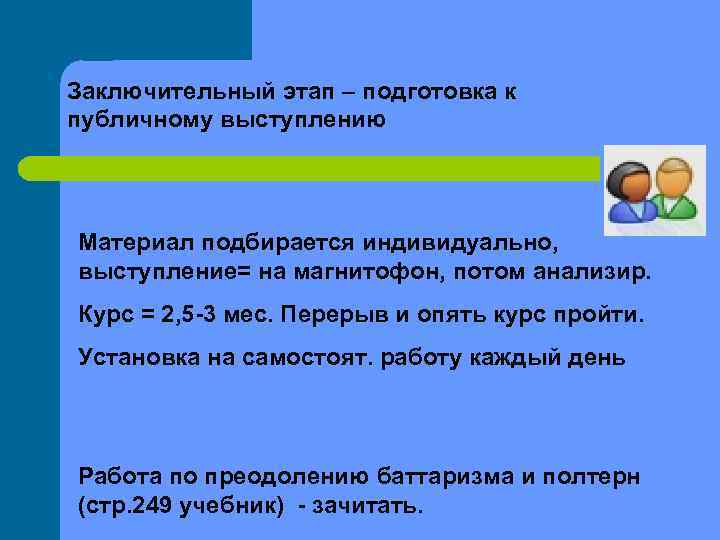 Заключительный этап – подготовка к публичному выступлению

Материал подбирается индивидуально, выступление= на магнитофон, потом анализир.

Курс = 2,5-3 мес. Перерыв и опять курс пройти.

Установка на самостоят. работу каждый день

Работа по преодолению баттаризма и полтерн (стр.249 учебник) - зачитать.